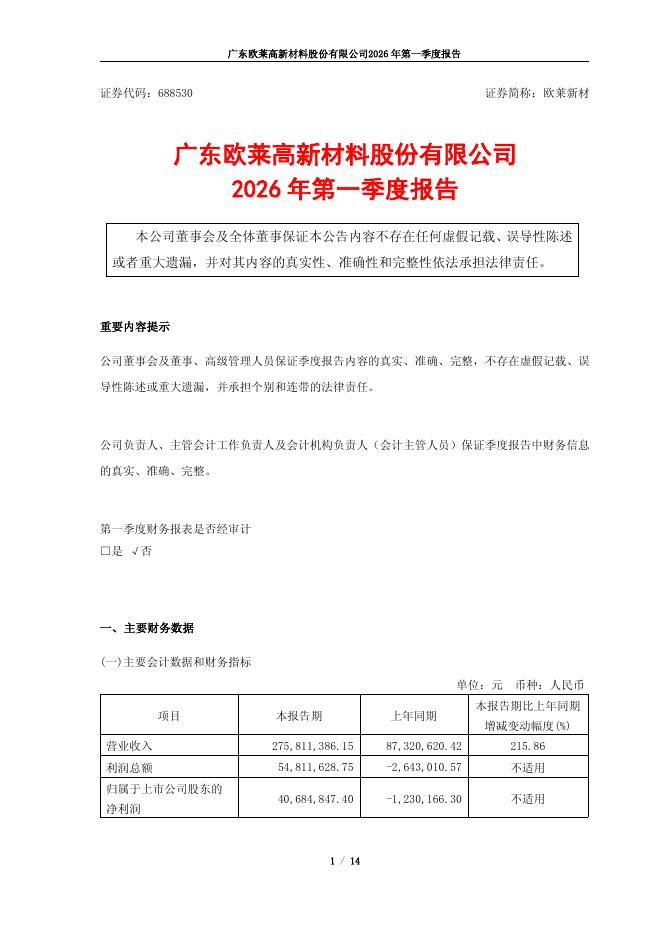 广东欧莱高新材料股份有限公司2026年第一季度报告

证券代码：688530　　　　　　　　　　　　　　　　　　证券简称：欧莱新材

广东欧莱高新材料股份有限公司
2026年第一季度报告

本公司董事会及全体董事保证本公告内容不存在任何虚假记载、误导性陈述或者重大遗漏，并对其内容的真实性、准确性和完整性依法承担法律责任。

重要内容提示

公司董事会及董事、高级管理人员保证季度报告内容的真实、准确、完整，不存在虚假记载、误导性陈述或重大遗漏，并承担个别和连带的法律责任。

公司负责人、主管会计工作负责人及会计机构负责人（会计主管人员）保证季度报告中财务信息的真实、准确、完整。

第一季度财务报表是否经审计
□是 √否

一、主要财务数据

(一)主要会计数据和财务指标

单位：元　币种：人民币

| 项目 | 本报告期 | 上年同期 | 本报告期比上年同期增减变动幅度(%) |
|---|---|---|---|
| 营业收入 | 275,811,386.15 | 87,320,620.42 | 215.86 |
| 利润总额 | 54,811,628.75 | -2,643,010.57 | 不适用 |
| 归属于上市公司股东的净利润 | 40,684,847.40 | -1,230,166.30 | 不适用 |

1 / 14